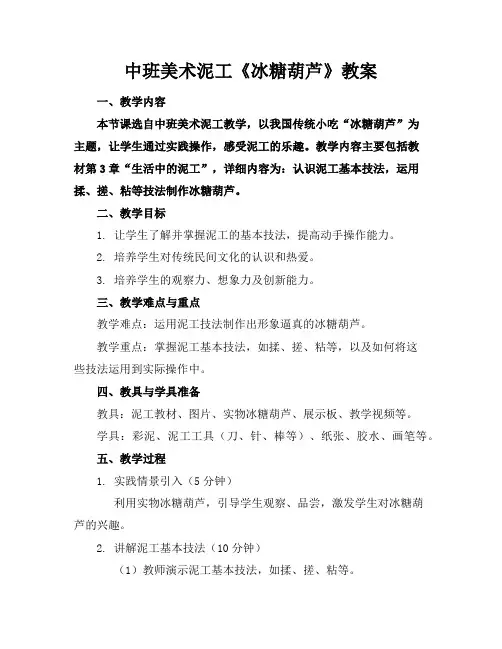 中班美术泥工《冰糖葫芦》教案

一、教学内容

本节课选自中班美术泥工教学，以我国传统小吃“冰糖葫芦”为主题，让学生通过实践操作，感受泥工的乐趣。教学内容主要包括教材第3章“生活中的泥工”，详细内容为：认识泥工基本技法，运用揉、搓、粘等技法制作冰糖葫芦。

二、教学目标

1. 让学生了解并掌握泥工的基本技法，提高动手操作能力。

2. 培养学生对传统民间文化的认识和热爱。

3. 培养学生的观察力、想象力及创新能力。

三、教学难点与重点

教学难点：运用泥工技法制作出形象逼真的冰糖葫芦。

教学重点：掌握泥工基本技法，如揉、搓、粘等，以及如何将这些技法运用到实际操作中。

四、教具与学具准备

教具：泥工教材、图片、实物冰糖葫芦、展示板、教学视频等。

学具：彩泥、泥工工具（刀、针、棒等）、纸张、胶水、画笔等。

五、教学过程

1. 实践情景引入（5分钟）

利用实物冰糖葫芦，引导学生观察、品尝，激发学生对冰糖葫芦的兴趣。

2. 讲解泥工基本技法（10分钟）

（1）教师演示泥工基本技法，如揉、搓、粘等。